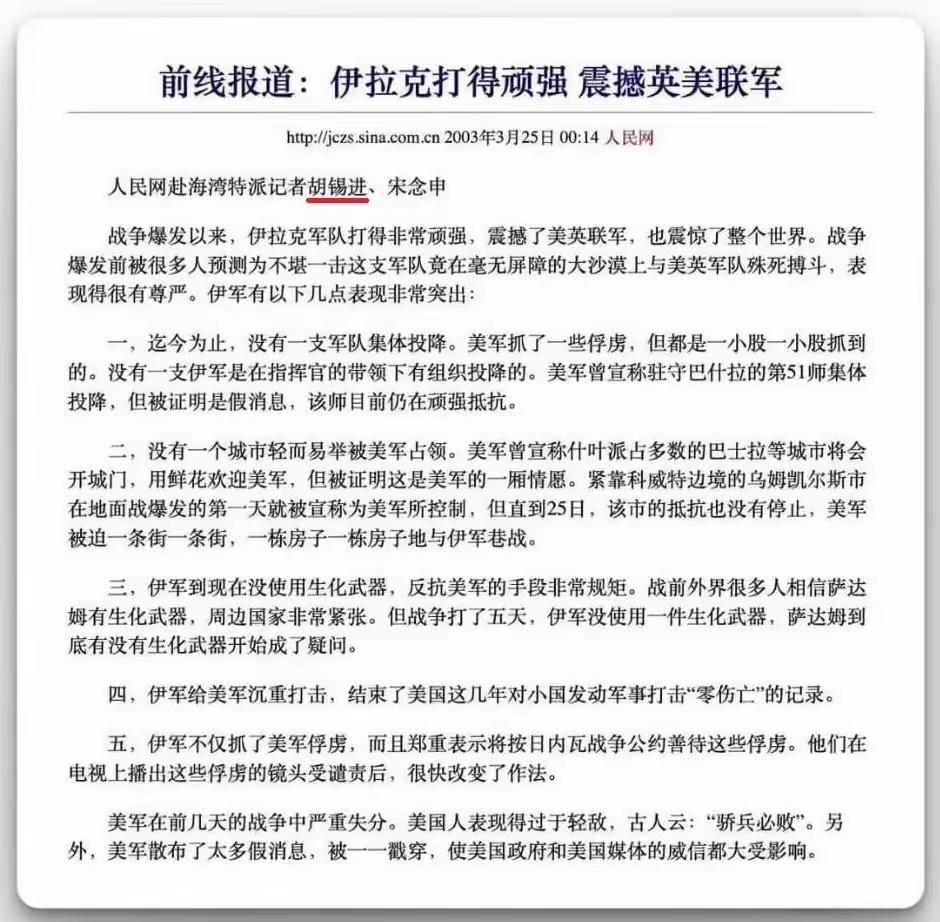 前线报道：伊拉克打得顽强 震撼英美联军

http://jczs.sina.com.cn 2003年3月25日 00:14 人民网

人民网赴海湾特派记者胡锡进、宋念申

战争爆发以来，伊拉克军队打得非常顽强，震撼了美英联军，也震惊了整个世界。战争爆发前被很多人预测为不堪一击这支军队竟在毫无屏障的大沙漠上与美英军队殊死搏斗，表现得很有尊严。伊军有以下几点表现非常突出：

一，迄今为止，没有一支军队集体投降。美军抓了一些俘虏，但都是一小股一小股抓到的。没有一支伊军是在指挥官的带领下有组织投降的。美军曾宣称驻守巴什拉的第51师集体投降，但被证明是假消息，该师目前仍在顽强抵抗。

二，没有一个城市轻而易举被美军占领。美军曾宣称什叶派占多数的巴士拉等城市将会开城门，用鲜花欢迎美军，但被证明这是美军的一厢情愿。紧靠科威特边境的乌姆凯尔斯市在地面战爆发的第一天就被宣称为美军所控制，但直到25日，该市的抵抗也没有停止，美军被迫一条街一条街，一栋房子一栋房子地与伊军巷战。

三，伊军到现在没使用生化武器，反抗美军的手段非常规矩。战前外界很多人相信萨达姆有生化武器，周边国家非常紧张。但战争打了五天，伊军没使用一件生化武器，萨达姆到底有没有生化武器开始成了疑问。

四，伊军给美军沉重打击，结束了美国这几年对小国发动军事打击“零伤亡”的记录。

五，伊军不仅抓了美军俘虏，而且郑重表示将按日内瓦战争公约善待这些俘虏。他们在电视上播出这些俘虏的镜头受谴责后，很快改变了作法。

美军在前几天的战争中严重失分。美国人表现得过于轻敌，古人云：“骄兵必败”。另外，美军散布了太多假消息，被一一戳穿，使美国政府和美国媒体的威信都大受影响。